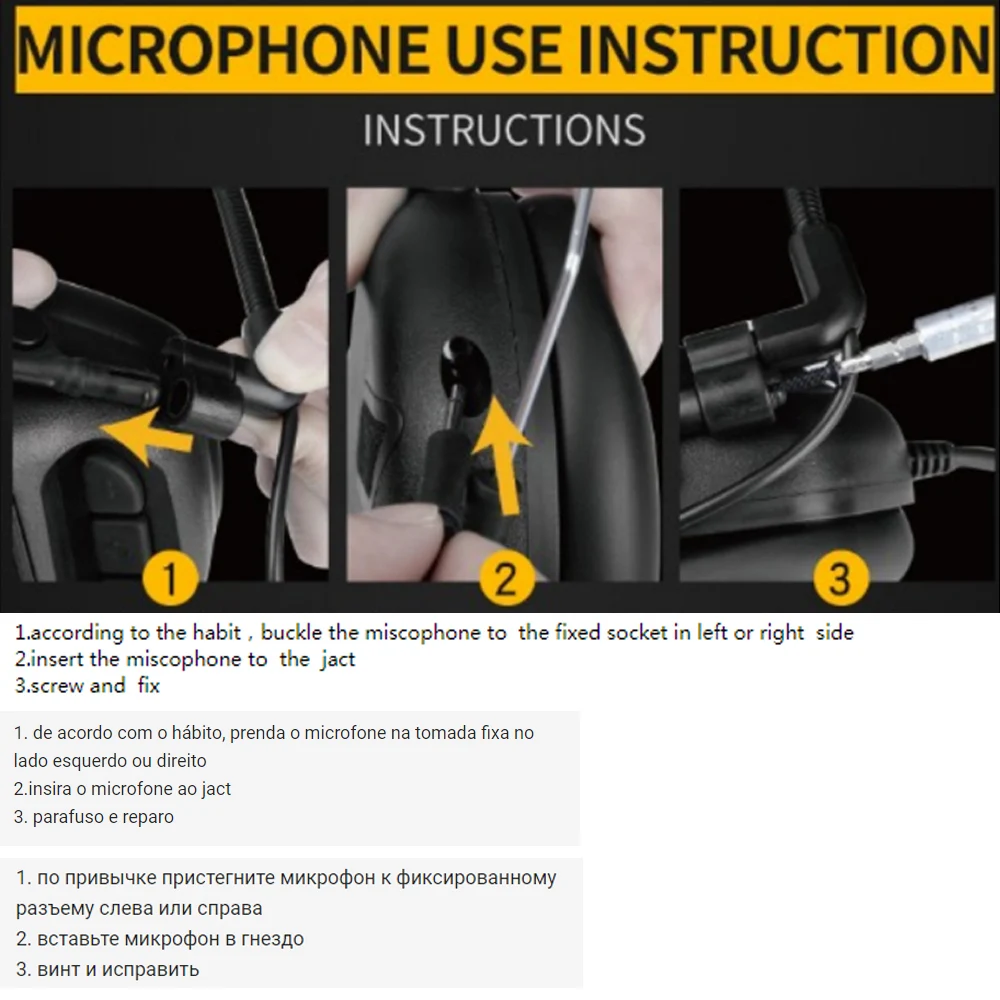 MICROPHONE USE INSTRUCTION

INSTRUCTIONS

1

2

3

1.according to the habit , buckle the miscophone to the fixed socket in left or right side
2.insert the miscophone to the jact
3.screw and fix

1. de acordo com o hábito, prenda o microfone na tomada fixa no lado esquerdo ou direito
2.insira o microfone ao jact
3. parafuso e reparo

1. по привычке пристегните микрофон к фиксированному разъему слева или справа
2. вставьте микрофон в гнездо
3. винт и исправить